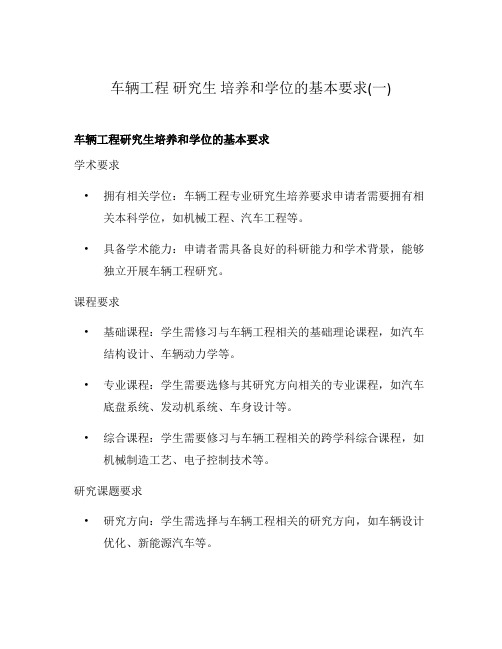 车辆工程 研究生 培养和学位的基本要求(一)

车辆工程研究生培养和学位的基本要求

学术要求

• 拥有相关学位：车辆工程专业研究生培养要求申请者需要拥有相关本科学位，如机械工程、汽车工程等。

• 具备学术能力：申请者需具备良好的科研能力和学术背景，能够独立开展车辆工程研究。

课程要求

• 基础课程：学生需修习与车辆工程相关的基础理论课程，如汽车结构设计、车辆动力学等。

• 专业课程：学生需要选修与其研究方向相关的专业课程，如汽车底盘系统、发动机系统、车身设计等。

• 综合课程：学生需要修习与车辆工程相关的跨学科综合课程，如机械制造工艺、电子控制技术等。

研究课题要求

• 研究方向：学生需选择与车辆工程相关的研究方向，如车辆设计优化、新能源汽车等。